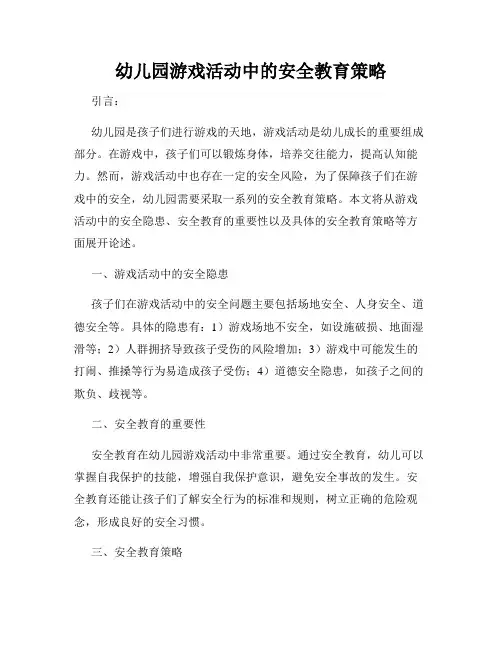 幼儿园游戏活动中的安全教育策略

引言：

幼儿园是孩子们进行游戏的天地，游戏活动是幼儿成长的重要组成部分。在游戏中，孩子们可以锻炼身体，培养交往能力，提高认知能力。然而，游戏活动中也存在一定的安全风险，为了保障孩子们在游戏中的安全，幼儿园需要采取一系列的安全教育策略。本文将从游戏活动中的安全隐患、安全教育的重要性以及具体的安全教育策略等方面展开论述。

一、游戏活动中的安全隐患

孩子们在游戏活动中的安全问题主要包括场地安全、人身安全、道德安全等。具体的隐患有：1）游戏场地不安全，如设施破损、地面湿滑等；2）人群拥挤导致孩子受伤的风险增加；3）游戏中可能发生的打闹、推搡等行为易造成孩子受伤；4）道德安全隐患，如孩子之间的欺负、歧视等。

二、安全教育的重要性

安全教育在幼儿园游戏活动中非常重要。通过安全教育，幼儿可以掌握自我保护的技能，增强自我保护意识，避免安全事故的发生。安全教育还能让孩子们了解安全行为的标准和规则，树立正确的危险观念，形成良好的安全习惯。

三、安全教育策略